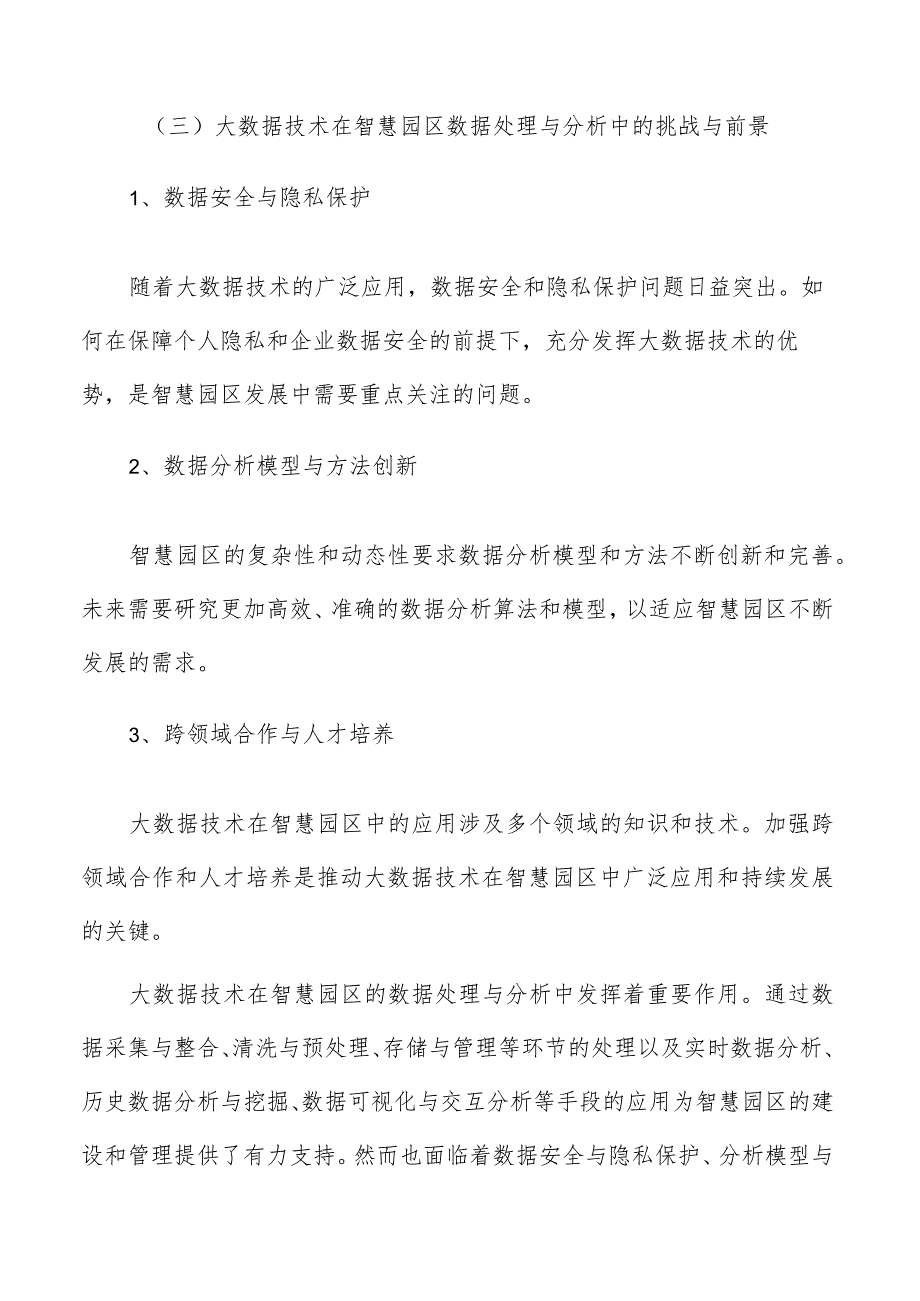 （三）大数据技术在智慧园区数据处理与分析中的挑战与前景

1、数据安全与隐私保护

随着大数据技术的广泛应用，数据安全和隐私保护问题日益突出。如何在保障个人隐私和企业数据安全的前提下，充分发挥大数据技术的优势，是智慧园区发展中需要重点关注的问题。

2、数据分析模型与方法创新

智慧园区的复杂性和动态性要求数据分析模型和方法不断创新和完善。未来需要研究更加高效、准确的数据分析算法和模型，以适应智慧园区不断发展的需求。

3、跨领域合作与人才培养

大数据技术在智慧园区中的应用涉及多个领域的知识和技术。加强跨领域合作和人才培养是推动大数据技术在智慧园区中广泛应用和持续发展的关键。

大数据技术在智慧园区的数据处理与分析中发挥着重要作用。通过数据采集与整合、清洗与预处理、存储与管理等环节的处理以及实时数据分析、历史数据分析与挖掘、数据可视化与交互分析等手段的应用为智慧园区的建设和管理提供了有力支持。然而也面临着数据安全与隐私保护、分析模型与